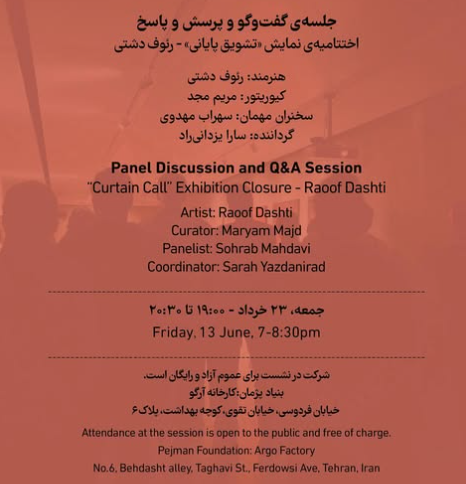 جلسه‌ی گفت‌وگو و پرسش و پاسخ
اختتامیه‌ی نمایش «تشویق پایانی» - رئوف دشتی

هنرمند: رئوف دشتی
کیوریتور: مریم مجد
سخنران مهمان: سهراب مهدوی
گرداننده: سارا یزدانی‌راد

Panel Discussion and Q&A Session
"Curtain Call" Exhibition Closure - Raoof Dashti

Artist: Raoof Dashti
Curator: Maryam Majd
Panelist: Sohrab Mahdavi
Coordinator: Sarah Yazdanirad

جمعه، ۲۳ خرداد - ۱۹:۰۰ تا ۲۰:۳۰
Friday, 13 June, 7-8:30pm

شرکت در نشست برای عموم آزاد و رایگان است.
بنیاد پژمان: کارخانه آرگو
خیابان فردوسی، خیابان تقوی، کوچه بهداشت، پلاک ۶

Attendance at the session is open to the public and free of charge.
Pejman Foundation: Argo Factory
No.6, Behdasht alley, Taghavi St., Ferdowsi Ave, Tehran, Iran